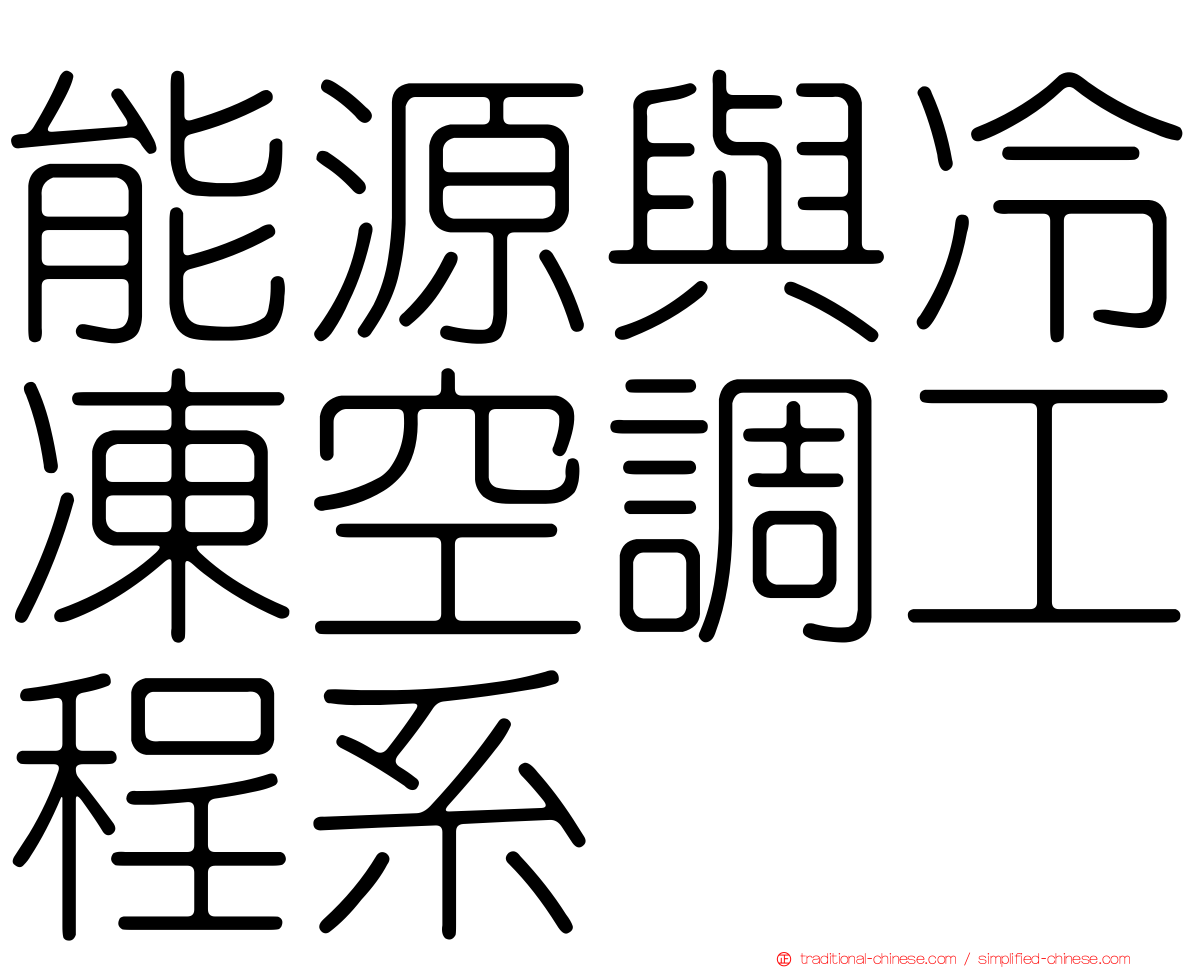 能源與冷凍空調工程系

正 traditional-chinese.com / simplified-chinese.com